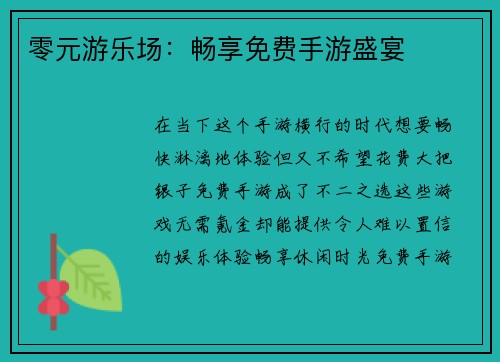 零元游乐场：畅享免费手游盛宴

在当下这个手游横行的时代想要畅快淋漓地体验但又不希望花费大把银子免费手游成了不二之选这些游戏无需氪金却能提供令人难以置信的娱乐体验畅享休闲时光免费手游